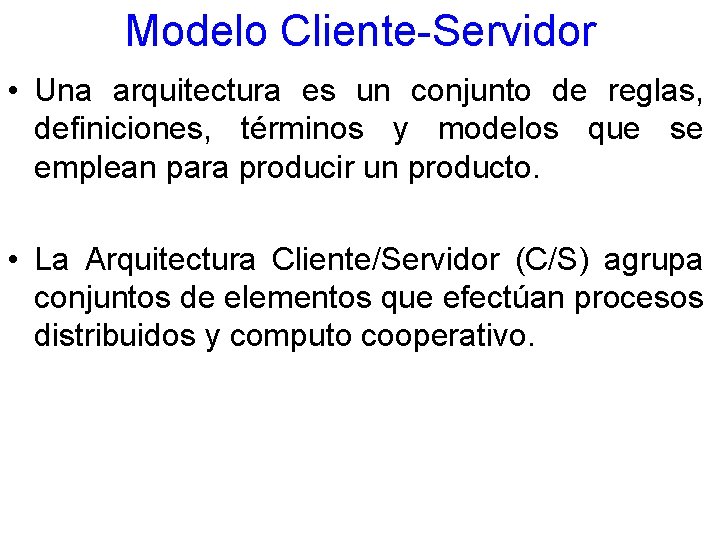 Modelo Cliente-Servidor

• Una arquitectura es un conjunto de reglas, definiciones, términos y modelos que se emplean para producir un producto.

• La Arquitectura Cliente/Servidor (C/S) agrupa conjuntos de elementos que efectúan procesos distribuidos y computo cooperativo.